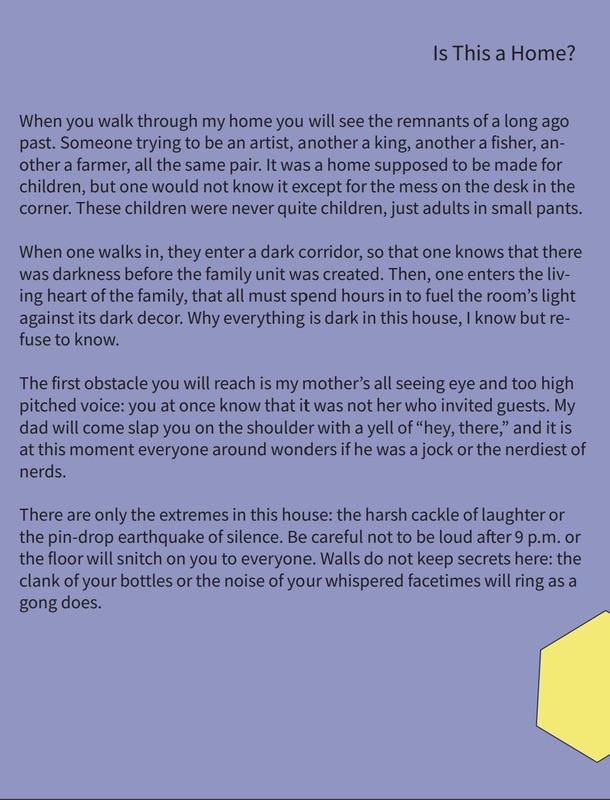 Is This a Home?

When you walk through my home you will see the remnants of a long ago past. Someone trying to be an artist, another a king, another a fisher, another a farmer, all the same pair. It was a home supposed to be made for children, but one would not know it except for the mess on the desk in the corner. These children were never quite children, just adults in small pants.

When one walks in, they enter a dark corridor, so that one knows that there was darkness before the family unit was created. Then, one enters the living heart of the family, that all must spend hours in to fuel the room's light against its dark decor. Why everything is dark in this house, I know but refuse to know.

The first obstacle you will reach is my mother's all seeing eye and too high pitched voice: you at once know that it was not her who invited guests. My dad will come slap you on the shoulder with a yell of "hey, there," and it is at this moment everyone around wonders if he was a jock or the nerdiest of nerds.

There are only the extremes in this house: the harsh cackle of laughter or the pin-drop earthquake of silence. Be careful not to be loud after 9 p.m. or the floor will snitch on you to everyone. Walls do not keep secrets here: the clank of your bottles or the noise of your whispered facetimes will ring as a gong does.